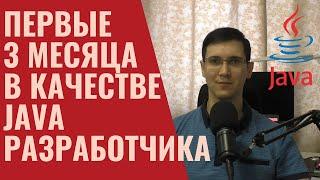 ПЕРВЫЕ
3 МЕСЯЦА
В КАЧЕСТВЕ
JAVA
РАЗРАБОТЧИКА

Java